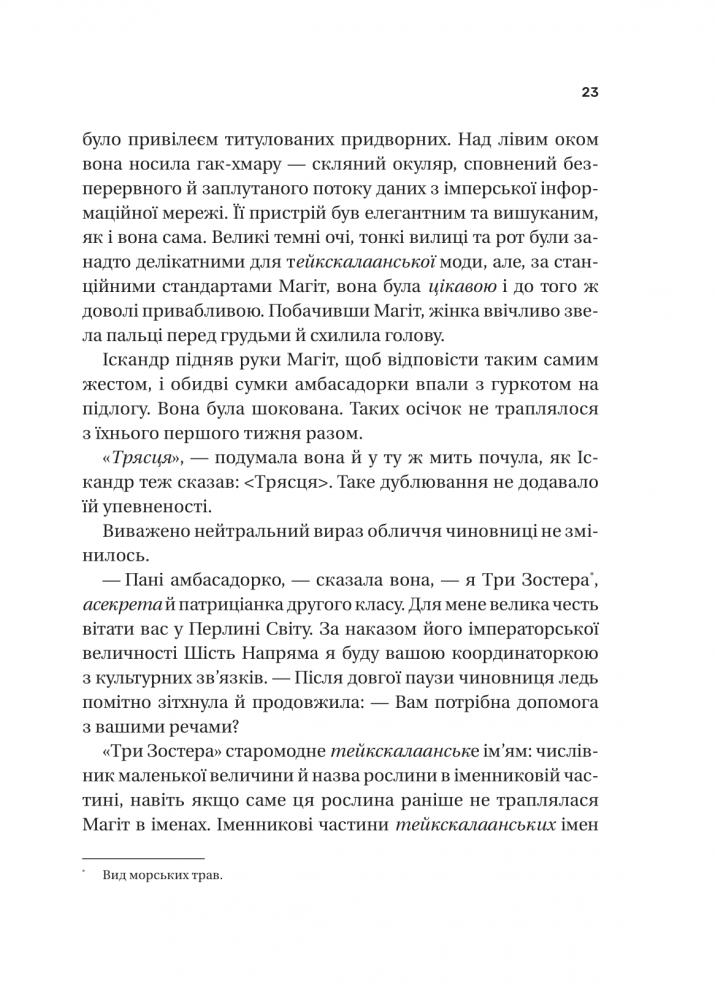 23

було привілеєм титулованих придворних. Над лівим оком вона носила гак-хмару — скляний окуляр, сповнений безперервного й заплутаного потоку даних з імперської інформаційної мережі. Її пристрій був елегантним та вишуканим, як і вона сама. Великі темні очі, тонкі вилиці та рот були занадто делікатними для тейкскалаанської моди, але, за станційними стандартами Магіт, вона була цікавою і до того ж доволі привабливою. Побачивши Магіт, жінка ввічливо звела пальці перед грудьми й схилила голову.

Іскандр підняв руки Магіт, щоб відповісти таким самим жестом, і обидві сумки амбасадорки впали з гуркотом на підлогу. Вона була шокована. Таких осічок не траплялося з їхнього першого тижня разом.

«Трясця», — подумала вона й у ту ж мить почула, як Іскандр теж сказав: <Трясця>. Таке дублювання не додавало їй упевненості.

Виважено нейтральний вираз обличчя чиновниці не змінилось.

— Пані амбасадорко, — сказала вона, — я Три Зостера*, асекрета й патриціанка другого класу. Для мене велика честь вітати вас у Перлині Світу. За наказом його імператорської величності Шість Напряма я буду вашою координаторкою з культурних зв'язків. — Після довгої паузи чиновниця ледь помітно зітхнула й продовжила: — Вам потрібна допомога з вашими речами?

«Три Зостера» старомодне тейкскалаанське ім'ям: числівник маленької величини й назва рослини в іменниковій частині, навіть якщо саме ця рослина раніше не траплялася Магіт в іменах. Іменникові частини тейкскалаанських імен

* Вид морських трав.